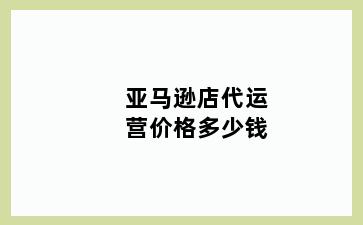 亚马逊店代运营价格多少钱